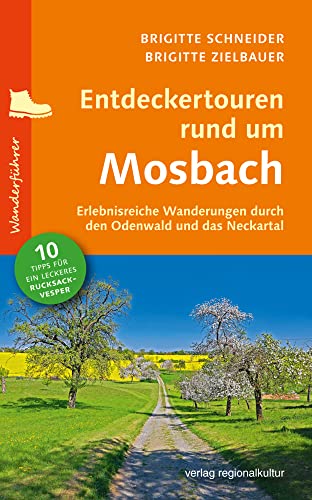 BRIGITTE SCHNEIDER
BRIGITTE ZIELBAUER

Wanderführer

Entdeckertouren rund um Mosbach

Erlebnisreiche Wanderungen durch den Odenwald und das Neckartal

10 TIPPS FÜR EIN LECKERES RUCKSACK-VESPER

verlag regionalkultur